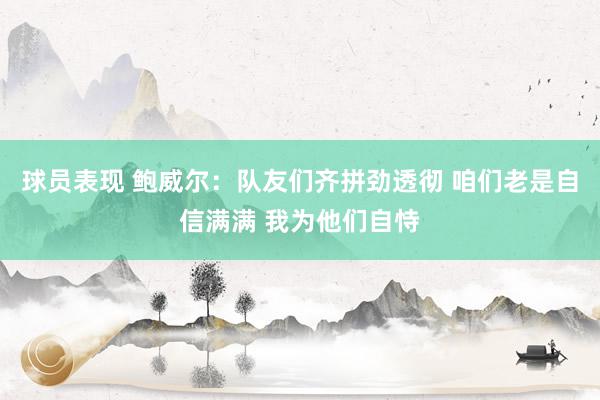 球员表现 鲍威尔：队友们齐拼劲透彻 咱们老是自信满满 我为他们自恃